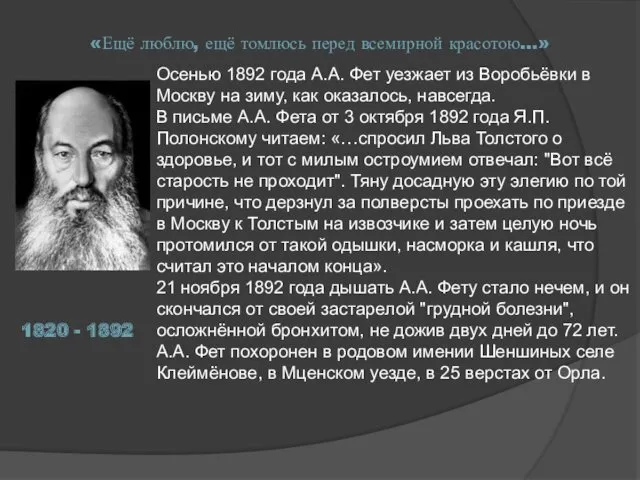 «Ещё люблю, ещё томлюсь перед всемирной красотою...»

Осенью 1892 года А.А. Фет уезжает из Воробьёвки в Москву на зиму, как оказалось, навсегда.
В письме А.А. Фета от 3 октября 1892 года Я.П. Полонскому читаем: «…спросил Льва Толстого о здоровье, и тот с милым остроумием отвечал: "Вот всё старость не проходит". Тяну досадную эту элегию по той причине, что дерзнул за полверсты проехать по приезде в Москву к Толстым на извозчике и затем целую ночь протомился от такой одышки, насморка и кашля, что считал это началом конца».
21 ноября 1892 года дышать А.А. Фету стало нечем, и он скончался от своей застарелой "грудной болезни", осложнённой бронхитом, не дожив двух дней до 72 лет.
А.А. Фет похоронен в родовом имении Шеншиных селе Клеймёнове, в Мценском уезде, в 25 верстах от Орла.

1820 - 1892